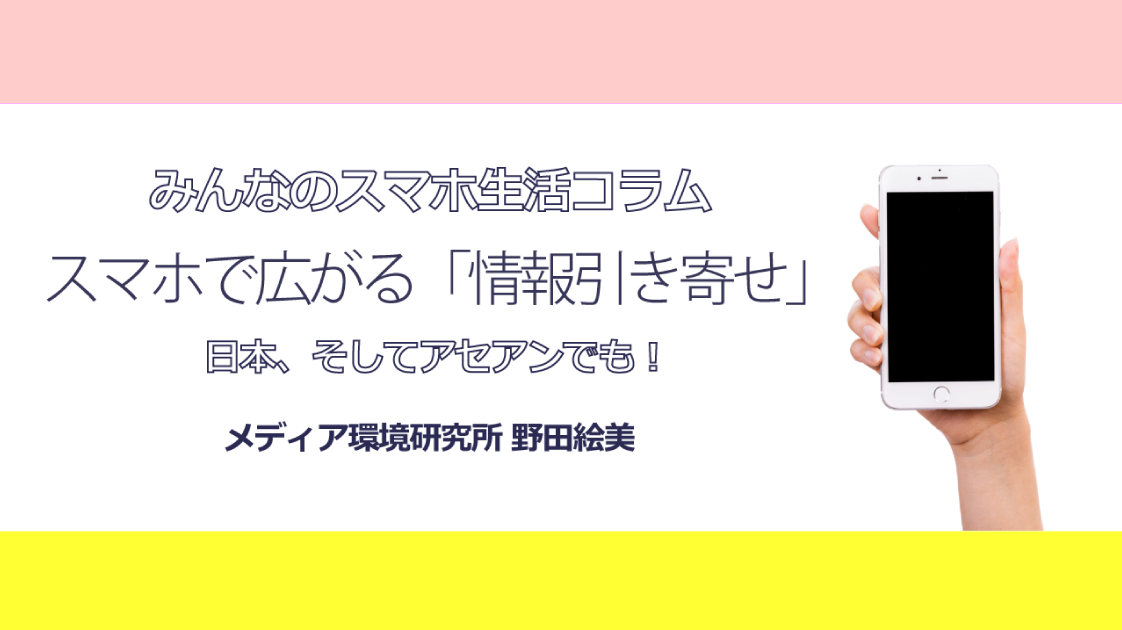 みんなのスマホ生活コラム

スマホで広がる「情報引き寄せ」

日本、そしてアセアンでも！

メディア環境研究所 野田絵美